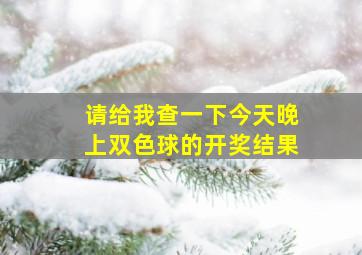 请给我查一下今天晚上双色球的开奖结果